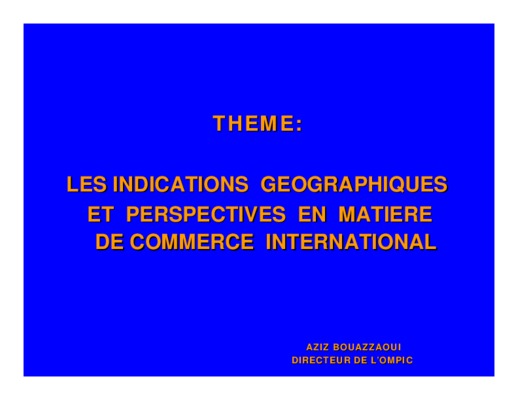 THEME:

LES INDICATIONS GEOGRAPHIQUES ET PERSPECTIVES EN MATIERE DE COMMERCE INTERNATIONAL

AZIZ BOUAZZAOUI
DIRECTEUR DE L'OMPIC